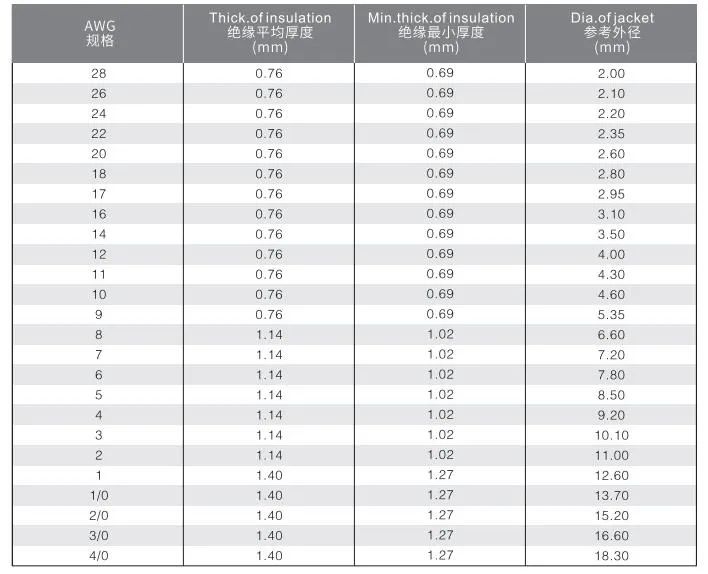 | AWG 规格 | Thick.of insulation 绝缘平均厚度 (mm) | Min.thick.of insulation 绝缘最小厚度 (mm) | Dia.of jacket 参考外径 (mm) |
|---|---|---|---|
| 28 | 0.76 | 0.69 | 2.00 |
| 26 | 0.76 | 0.69 | 2.10 |
| 24 | 0.76 | 0.69 | 2.20 |
| 22 | 0.76 | 0.69 | 2.35 |
| 20 | 0.76 | 0.69 | 2.60 |
| 18 | 0.76 | 0.69 | 2.80 |
| 17 | 0.76 | 0.69 | 2.95 |
| 16 | 0.76 | 0.69 | 3.10 |
| 14 | 0.76 | 0.69 | 3.50 |
| 12 | 0.76 | 0.69 | 4.00 |
| 11 | 0.76 | 0.69 | 4.30 |
| 10 | 0.76 | 0.69 | 4.60 |
| 9 | 0.76 | 0.69 | 5.35 |
| 8 | 1.14 | 1.02 | 6.60 |
| 7 | 1.14 | 1.02 | 7.20 |
| 6 | 1.14 | 1.02 | 7.80 |
| 5 | 1.14 | 1.02 | 8.50 |
| 4 | 1.14 | 1.02 | 9.20 |
| 3 | 1.14 | 1.02 | 10.10 |
| 2 | 1.14 | 1.02 | 11.00 |
| 1 | 1.40 | 1.27 | 12.60 |
| 1/0 | 1.40 | 1.27 | 13.70 |
| 2/0 | 1.40 | 1.27 | 15.20 |
| 3/0 | 1.40 | 1.27 | 16.60 |
| 4/0 | 1.40 | 1.27 | 18.30 |